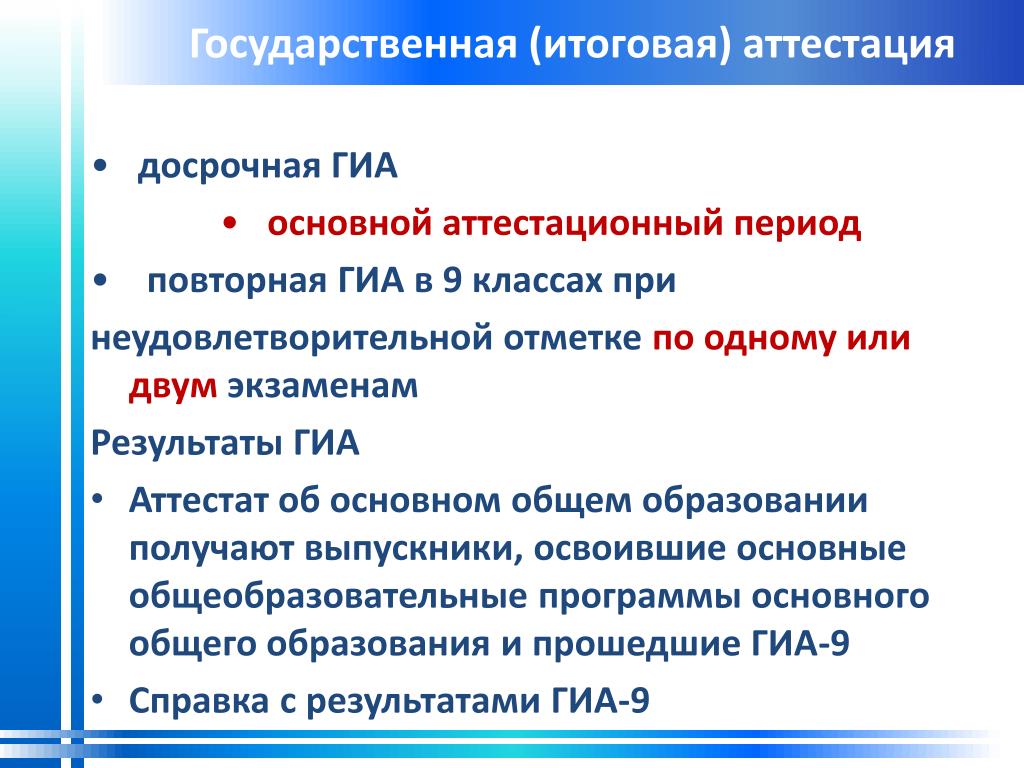 Государственная (итоговая) аттестация

• досрочная ГИА

• основной аттестационный период

• повторная ГИА в 9 классах при неудовлетворительной отметке по одному или двум экзаменам

Результаты ГИА

• Аттестат об основном общем образовании получают выпускники, освоившие основные общеобразовательные программы основного общего образования и прошедшие ГИА-9

• Справка с результатами ГИА-9